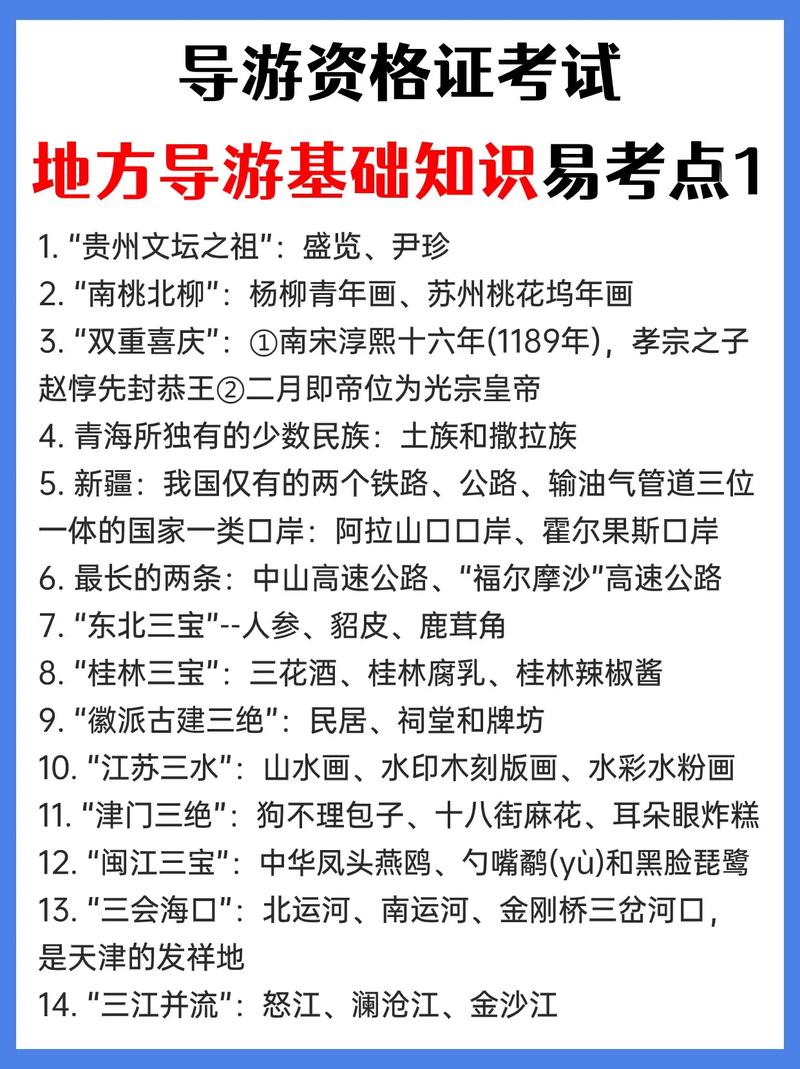 导游资格证考试

地方导游基础知识易考点1

1. “贵州文坛之祖”：盛览、尹珍
2. “南桃北柳”：杨柳青年画、苏州桃花坞年画
3. “双重喜庆”：①南宋淳熙十六年(1189年)，孝宗之子赵惇先封恭王②二月即帝位为光宗皇帝
4. 青海所独有的少数民族：土族和撒拉族
5. 新疆：我国仅有的两个铁路、公路、输油气管道三位一体的国家一类口岸：阿拉山口口岸、霍尔果斯口岸
6. 最长的两条：中山高速公路、“福尔摩沙”高速公路
7. “东北三宝”--人参、貂皮、鹿茸角
8. “桂林三宝”：三花酒、桂林腐乳、桂林辣椒酱
9. “徽派古建三绝”：民居、祠堂和牌坊
10. “江苏三水”：山水画、水印木刻版画、水彩水粉画
11. “津门三绝”：狗不理包子、十八街麻花、耳朵眼炸糕
12. “闽江三宝”：中华凤头燕鸥、勺嘴鹬(yù)和黑脸琵鹭
13. “三会海口”：北运河、南运河、金刚桥三岔河口，是天津的发祥地
14. “三江并流”：怒江、澜沧江、金沙江